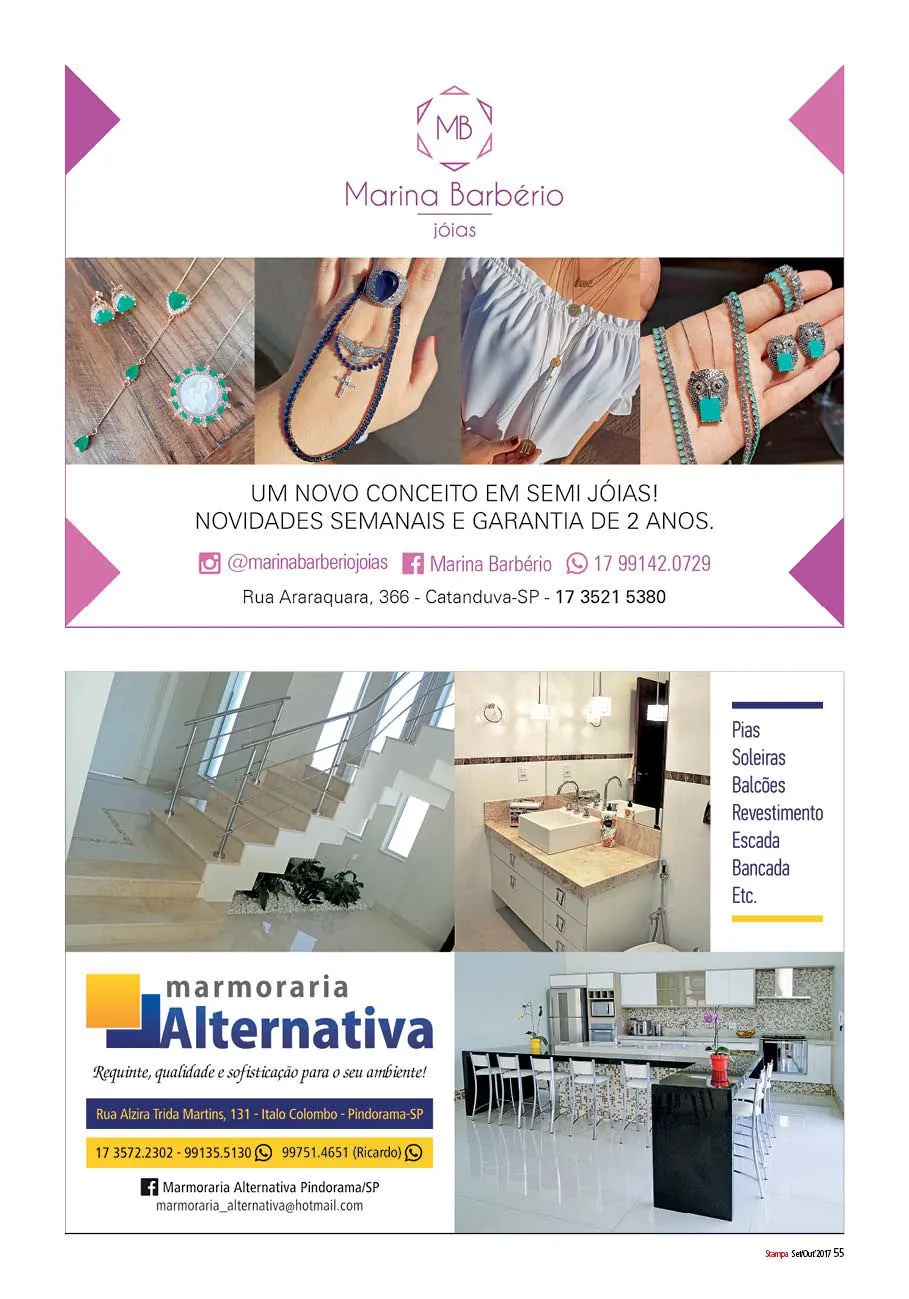 MB

Marina Barbério
jóias

UM NOVO CONCEITO EM SEMI JÓIAS!
NOVIDADES SEMANAIS E GARANTIA DE 2 ANOS.

@marinabarberiojoias Marina Barbério 17 99142.0729

Rua Araraquara, 366 - Catanduva-SP - 17 3521 5380

Pias
Soleiras
Balcões
Revestimento
Escada
Bancada
Etc.

marmoraria
Alternativa

Requinte, qualidade e sofisticação para o seu ambiente!

Rua Alzira Trida Martins, 131 - Italo Colombo - Pindorama-SP

17 3572.2302 - 99135.5130 99751.4651 (Ricardo)

Marmoraria Alternativa Pindorama/SP
marmoraria_alternativa@hotmail.com

Stampa Set/Out'2017 55